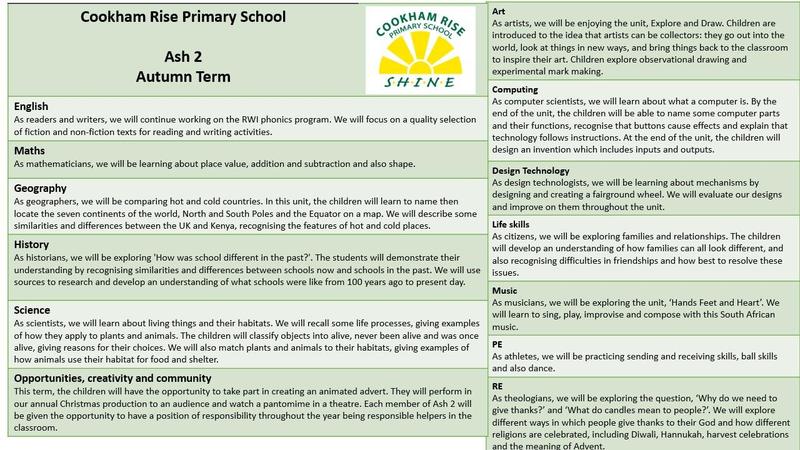 Cookham Rise Primary School

Ash 2
Autumn Term

COOKHAM RISE
PRIMARY SCHOOL
SHINE

English
As readers and writers, we will continue working on the RWI phonics program. We will focus on a quality selection of fiction and non-fiction texts for reading and writing activities.

Maths
As mathematicians, we will be learning about place value, addition and subtraction and also shape.

Geography
As geographers, we will be comparing hot and cold countries. In this unit, the children will learn to name then locate the seven continents of the world, North and South Poles and the Equator on a map. We will describe some similarities and differences between the UK and Kenya, recognising the features of hot and cold places.

History
As historians, we will be exploring 'How was school different in the past?'. The students will demonstrate their understanding by recognising similarities and differences between schools now and schools in the past. We will use sources to research and develop an understanding of what schools were like from 100 years ago to present day.

Science
As scientists, we will learn about living things and their habitats. We will recall some life processes, giving examples of how they apply to plants and animals. The children will classify objects into alive, never been alive and was once alive, giving reasons for their choices. We will also match plants and animals to their habitats, giving examples of how animals use their habitat for food and shelter.

Opportunities, creativity and community
This term, the children will have the opportunity to take part in creating an animated advert. They will perform in our annual Christmas production to an audience and watch a pantomime in a theatre. Each member of Ash 2 will be given the opportunity to have a position of responsibility throughout the year being responsible helpers in the classroom.

Art
As artists, we will be enjoying the unit, Explore and Draw. Children are introduced to the idea that artists can be collectors: they go out into the world, look at things in new ways, and bring things back to the classroom to inspire their art. Children explore observational drawing and experimental mark making.

Computing
As computer scientists, we will learn about what a computer is. By the end of the unit, the children will be able to name some computer parts and their functions, recognise that buttons cause effects and explain that technology follows instructions. At the end of the unit, the children will design an invention which includes inputs and outputs.

Design Technology
As design technologists, we will be learning about mechanisms by designing and creating a fairground wheel. We will evaluate our designs and improve on them throughout the unit.

Life skills
As citizens, we will be exploring families and relationships. The children will develop an understanding of how families can all look different, and also recognising difficulties in friendships and how best to resolve these issues.

Music
As musicians, we will be exploring the unit, 'Hands Feet and Heart'. We will learn to sing, play, improvise and compose with this South African music.

PE
As athletes, we will be practicing sending and receiving skills, ball skills and also dance.

RE
As theologians, we will be exploring the question, 'Why do we need to give thanks?' and 'What do candles mean to people?'. We will explore different ways in which people give thanks to their God and how different religions are celebrated, including Diwali, Hannukah, harvest celebrations and the meaning of Advent.